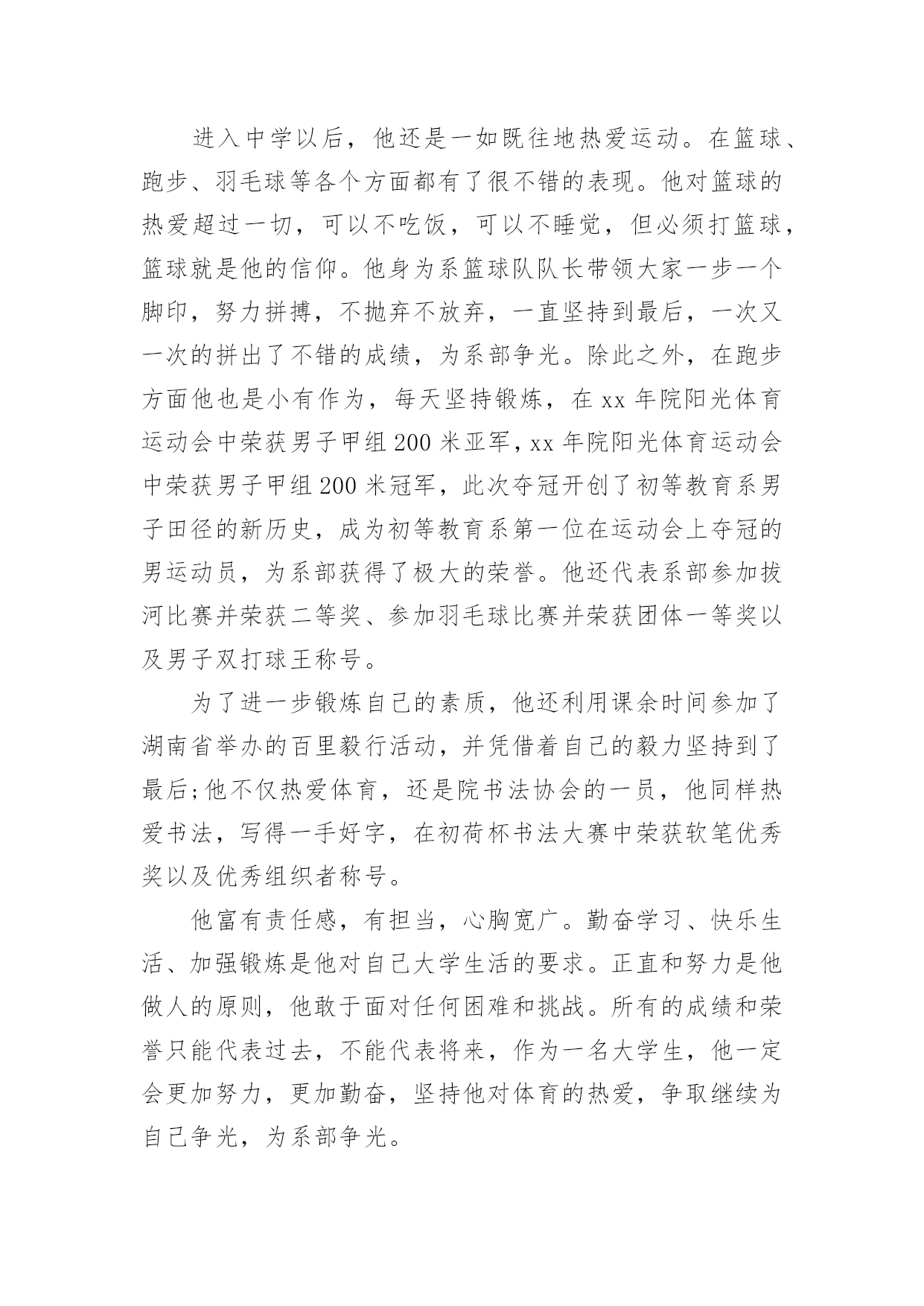 进入中学以后，他还是一如既往地热爱运动。在篮球、跑步、羽毛球等各个方面都有了很不错的表现。他对篮球的热爱超过一切，可以不吃饭，可以不睡觉，但必须打篮球，篮球就是他的信仰。他身为系篮球队队长带领大家一步一个脚印，努力拼搏，不抛弃不放弃，一直坚持到最后，一次又一次的拼出了不错的成绩，为系部争光。除此之外，在跑步方面他也是小有作为，每天坚持锻炼，在 xx 年院阳光体育运动会中荣获男子甲组 200 米亚军，xx 年院阳光体育运动会中荣获男子甲组 200 米冠军，此次夺冠开创了初等教育系男子田径的新历史，成为初等教育系第一位在运动会上夺冠的男运动员，为系部获得了极大的荣誉。他还代表系部参加拔河比赛并荣获二等奖、参加羽毛球比赛并荣获团体一等奖以及男子双打球王称号。

为了进一步锻炼自己的素质，他还利用课余时间参加了湖南省举办的百里毅行活动，并凭借着自己的毅力坚持到了最后;他不仅热爱体育，还是院书法协会的一员，他同样热爱书法，写得一手好字，在初荷杯书法大赛中荣获软笔优秀奖以及优秀组织者称号。

他富有责任感，有担当，心胸宽广。勤奋学习、快乐生活、加强锻炼是他对自己大学生活的要求。正直和努力是他做人的原则，他敢于面对任何困难和挑战。所有的成绩和荣誉只能代表过去，不能代表将来，作为一名大学生，他一定会更加努力，更加勤奋，坚持他对体育的热爱，争取继续为自己争光，为系部争光。